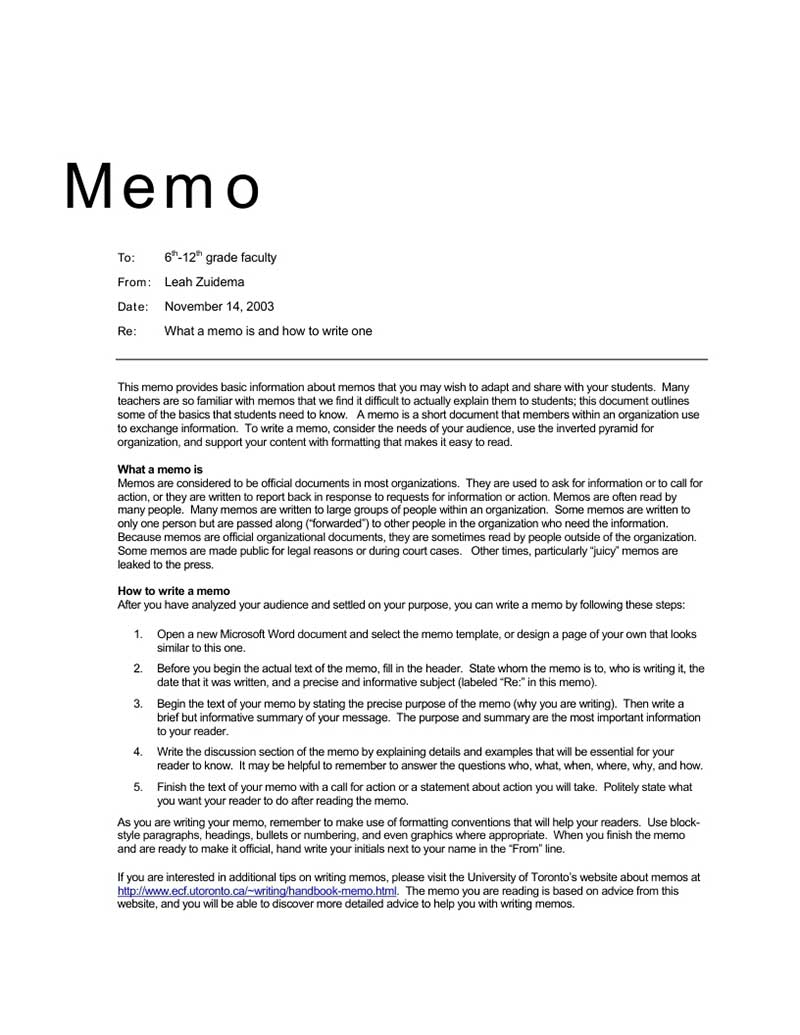 Memo

To: $6^{th}$-$12^{th}$ grade faculty

From: Leah Zuidema

Date: November 14, 2003

Re: What a memo is and how to write one

This memo provides basic information about memos that you may wish to adapt and share with your students. Many teachers are so familiar with memos that we find it difficult to actually explain them to students; this document outlines some of the basics that students need to know. A memo is a short document that members within an organization use to exchange information. To write a memo, consider the needs of your audience, use the inverted pyramid for organization, and support your content with formatting that makes it easy to read.

What a memo is
Memos are considered to be official documents in most organizations. They are used to ask for information or to call for action, or they are written to report back in response to requests for information or action. Memos are often read by many people. Many memos are written to large groups of people within an organization. Some memos are written to only one person but are passed along ("forwarded") to other people in the organization who need the information. Because memos are official organizational documents, they are sometimes read by people outside of the organization. Some memos are made public for legal reasons or during court cases. Other times, particularly "juicy" memos are leaked to the press.

How to write a memo
After you have analyzed your audience and settled on your purpose, you can write a memo by following these steps:

1. Open a new Microsoft Word document and select the memo template, or design a page of your own that looks similar to this one.

2. Before you begin the actual text of the memo, fill in the header. State whom the memo is to, who is writing it, the date that it was written, and a precise and informative subject (labeled "Re:" in this memo).

3. Begin the text of your memo by stating the precise purpose of the memo (why you are writing). Then write a brief but informative summary of your message. The purpose and summary are the most important information to your reader.

4. Write the discussion section of the memo by explaining details and examples that will be essential for your reader to know. It may be helpful to remember to answer the questions who, what, when, where, why, and how.

5. Finish the text of your memo with a call for action or a statement about action you will take. Politely state what you want your reader to do after reading the memo.

As you are writing your memo, remember to make use of formatting conventions that will help your readers. Use block-style paragraphs, headings, bullets or numbering, and even graphics where appropriate. When you finish the memo and are ready to make it official, hand write your initials next to your name in the "From" line.

If you are interested in additional tips on writing memos, please visit the University of Toronto's website about memos at http://www.ecf.utoronto.ca/~writing/handbook-memo.html. The memo you are reading is based on advice from this website, and you will be able to discover more detailed advice to help you with writing memos.